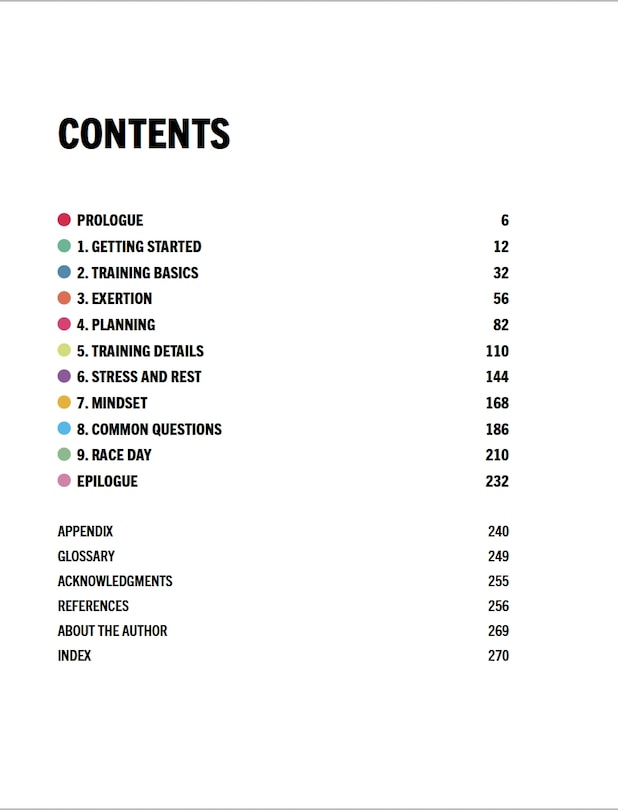 CONTENTS

• PROLOGUE 6
• 1. GETTING STARTED 12
• 2. TRAINING BASICS 32
• 3. EXERTION 56
• 4. PLANNING 82
• 5. TRAINING DETAILS 110
• 6. STRESS AND REST 144
• 7. MINDSET 168
• 8. COMMON QUESTIONS 186
• 9. RACE DAY 210
• EPILOGUE 232

APPENDIX 240
GLOSSARY 249
ACKNOWLEDGMENTS 255
REFERENCES 256
ABOUT THE AUTHOR 269
INDEX 270